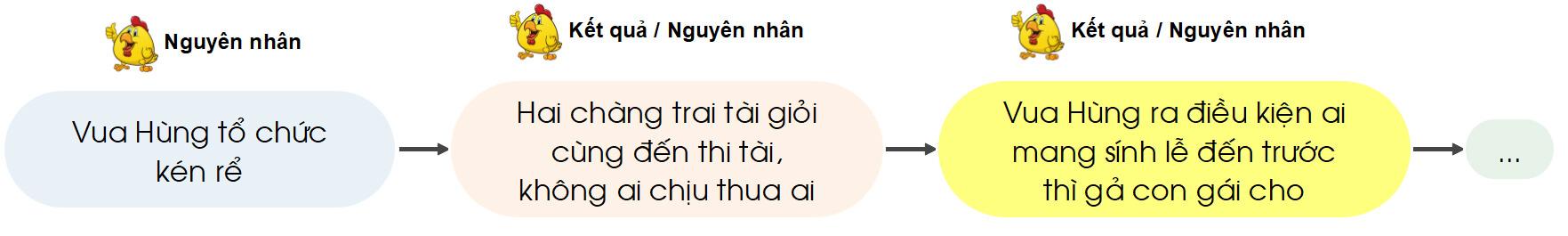 Nguyên nhân

Vua Hùng tổ chức kén rể

Kết quả / Nguyên nhân

Hai chàng trai tài giỏi cùng đến thi tài, không ai chịu thua ai

Kết quả / Nguyên nhân

Vua Hùng ra điều kiện ai mang sính lễ đến trước thì gả con gái cho

...